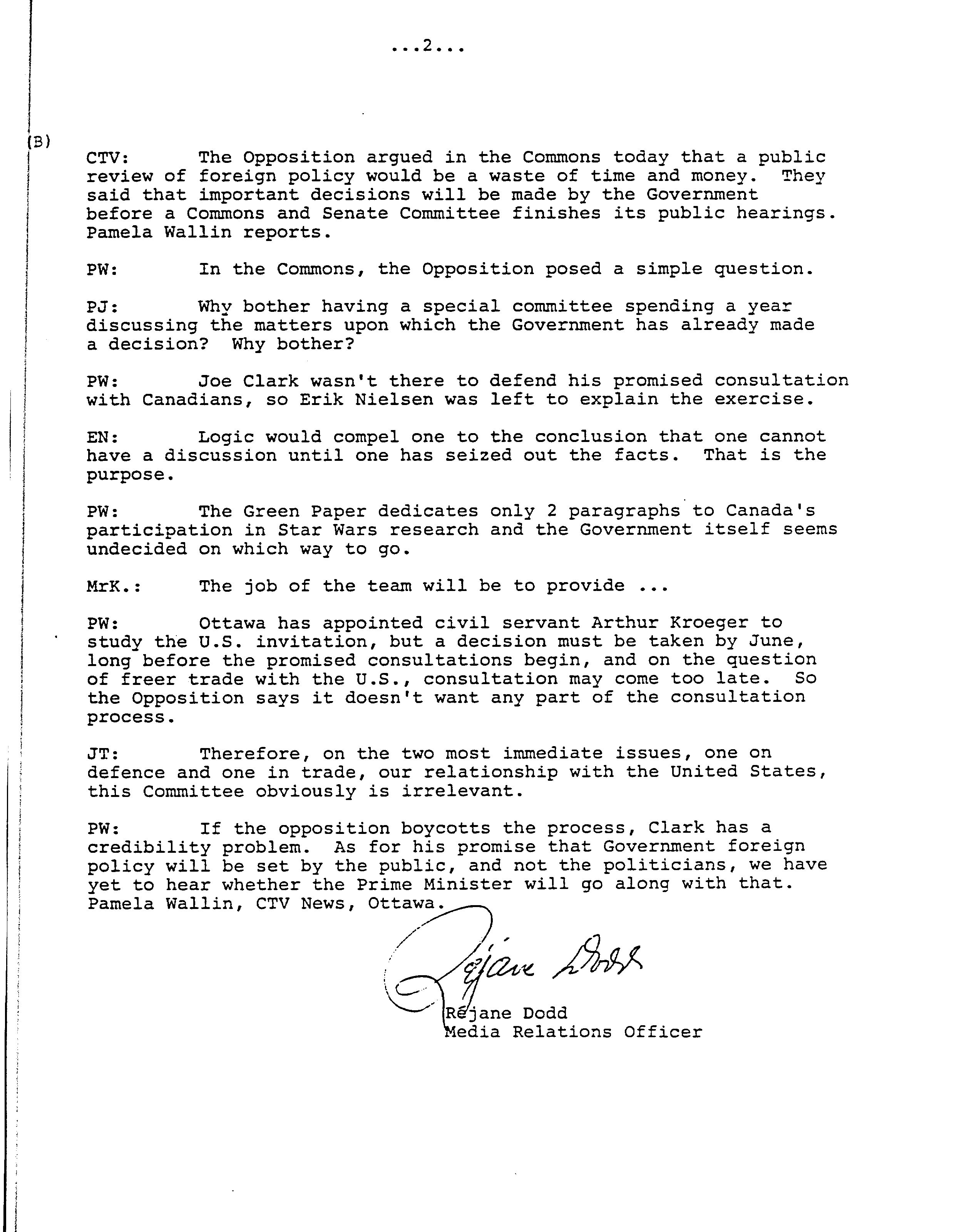 ...2...

(B)

CTV: The Opposition argued in the Commons today that a public review of foreign policy would be a waste of time and money. They said that important decisions will be made by the Government before a Commons and Senate Committee finishes its public hearings. Pamela Wallin reports.

PW: In the Commons, the Opposition posed a simple question.

PJ: Why bother having a special committee spending a year discussing the matters upon which the Government has already made a decision? Why bother?

PW: Joe Clark wasn't there to defend his promised consultation with Canadians, so Erik Nielsen was left to explain the exercise.

EN: Logic would compel one to the conclusion that one cannot have a discussion until one has seized out the facts. That is the purpose.

PW: The Green Paper dedicates only 2 paragraphs to Canada's participation in Star Wars research and the Government itself seems undecided on which way to go.

MrK.: The job of the team will be to provide ...

PW: Ottawa has appointed civil servant Arthur Kroeger to study the U.S. invitation, but a decision must be taken by June, long before the promised consultations begin, and on the question of freer trade with the U.S., consultation may come too late. So the Opposition says it doesn't want any part of the consultation process.

JT: Therefore, on the two most immediate issues, one on defence and one in trade, our relationship with the United States, this Committee obviously is irrelevant.

PW: If the opposition boycotts the process, Clark has a credibility problem. As for his promise that Government foreign policy will be set by the public, and not the politicians, we have yet to hear whether the Prime Minister will go along with that. Pamela Wallin, CTV News, Ottawa.

Réjane Dodd

Réjane Dodd
Media Relations Officer